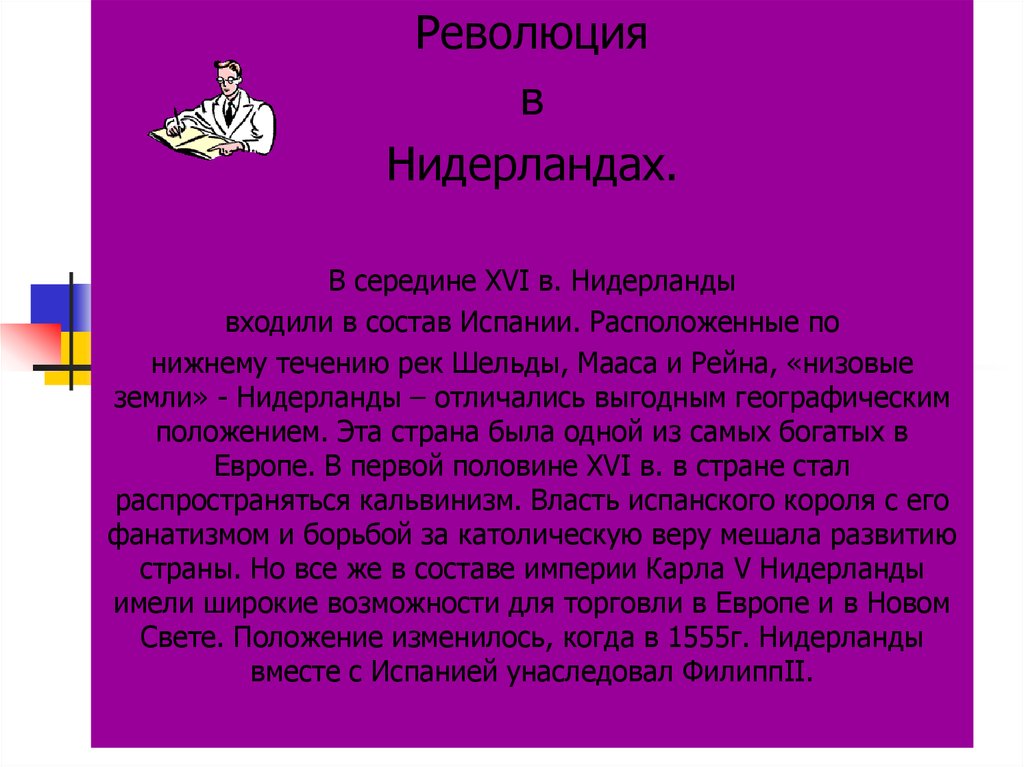 Революция
в
Нидерландах.

В середине XVI в. Нидерланды входили в состав Испании. Расположенные по нижнему течению рек Шельды, Мааса и Рейна, «низовые земли» - Нидерланды – отличались выгодным географическим положением. Эта страна была одной из самых богатых в Европе. В первой половине XVI в. в стране стал распространяться кальвинизм. Власть испанского короля с его фанатизмом и борьбой за католическую веру мешала развитию страны. Но все же в составе империи Карла V Нидерланды имели широкие возможности для торговли в Европе и в Новом Свете. Положение изменилось, когда в 1555г. Нидерланды вместе с Испанией унаследовал ФилиппII.